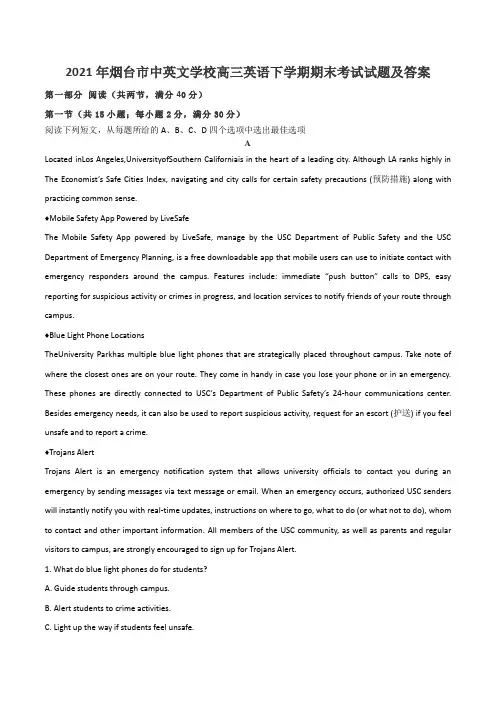 2021年烟台市中英文学校高三英语下学期期末考试试题及答案

第一部分 阅读（共两节，满分40分）

第一节（共15小题；每小题2分，满分30分）

阅读下列短文，从每题所给的A、B、C、D四个选项中选出最佳选项

A

Located inLos Angeles,UniversityofSouthern Californiais in the heart of a leading city. Although LA ranks highly in The Economist's Safe Cities Index, navigating and city calls for certain safety precautions (预防措施) along with practicing common sense.

♦Mobile Safety App Powered by LiveSafe

The Mobile Safety App powered by LiveSafe, manage by the USC Department of Public Safety and the USC Department of Emergency Planning, is a free downloadable app that mobile users can use to initiate contact with emergency responders around the campus. Features include: immediate "push button" calls to DPS, easy reporting for suspicious activity or crimes in progress, and location services to notify friends of your route through campus.

♦Blue Light Phone Locations

TheUniversity Parkhas multiple blue light phones that are strategically placed throughout campus. Take note of where the closest ones are on your route. They come in handy in case you lose your phone or in an emergency. These phones are directly connected to USC's Department of Public Safety's 24-hour communications center. Besides emergency needs, it can also be used to report suspicious activity, request for an escort (护送) if you feel unsafe and to report a crime.

♦Trojans Alert

Trojans Alert is an emergency notification system that allows university officials to contact you during an emergency by sending messages via text message or email. When an emergency occurs, authorized USC senders will instantly notify you with real-time updates, instructions on where to go, what to do (or what not to do), whom to contact and other important information. All members of the USC community, as well as parents and regular visitors to campus, are strongly encouraged to sign up for Trojans Alert.

1. What do blue light phones do for students?

A. Guide students through campus.

B. Alert students to crime activities.

C. Light up the way if students feel unsafe.